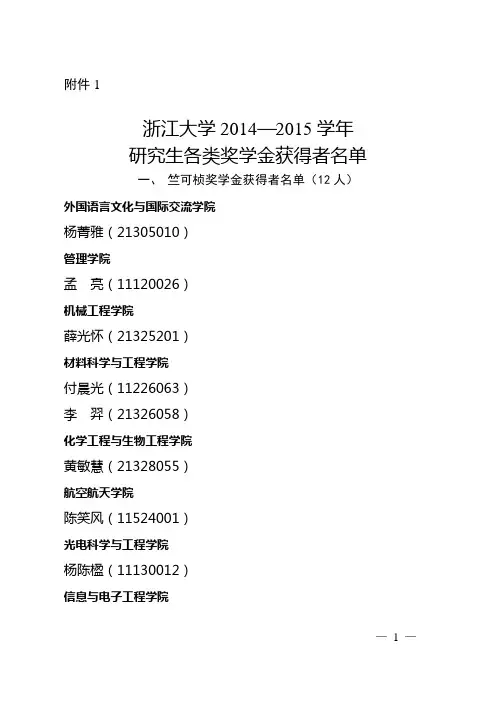 附件1

浙江大学2014—2015学年
研究生各类奖学金获得者名单

一、竺可桢奖学金获得者名单（12人）

外国语言文化与国际交流学院

杨菁雅（21305010）

管理学院

孟 亮（11120026）

机械工程学院

薛光怀（21325201）

材料科学与工程学院

付晨光（11226063）

李 羿（21326058）

化学工程与生物工程学院

黄敏慧（21328055）

航空航天学院

陈笑风（11524001）

光电科学与工程学院

杨陈楹（11130012）

信息与电子工程学院

— 1 —